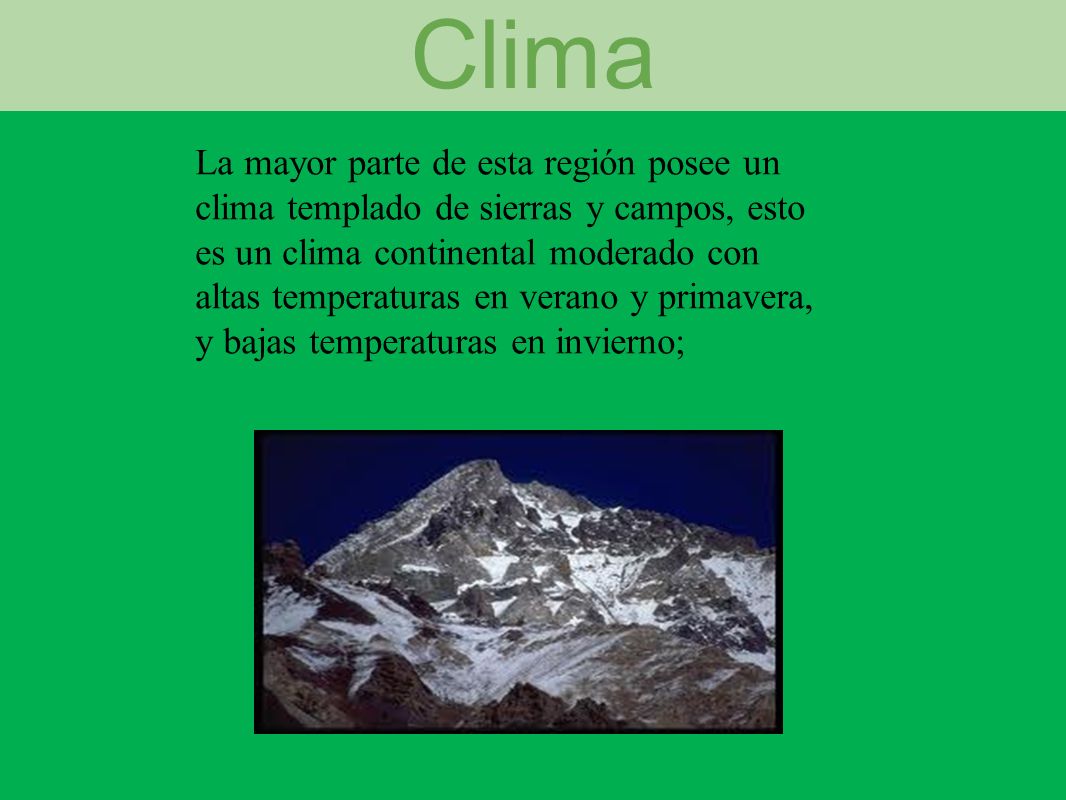 Clima

La mayor parte de esta región posee un clima templado de sierras y campos, esto es un clima continental moderado con altas temperaturas en verano y primavera, y bajas temperaturas en invierno;